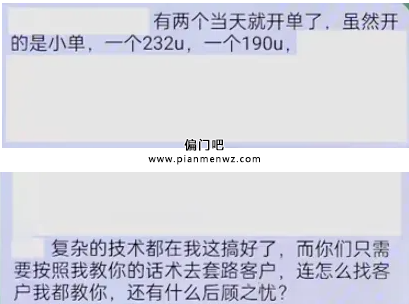 有两个当天就开单了，虽然开的是小单，一个232u，一个190u，

偏门吧
www.pianmenwz.com

复杂的技术都在我这搞好了，而你们只需要按照我教你的话术去套路客户，连怎么找客户我都教你，还有什么后顾之忧？